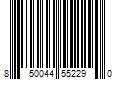 8 50044 55229 0